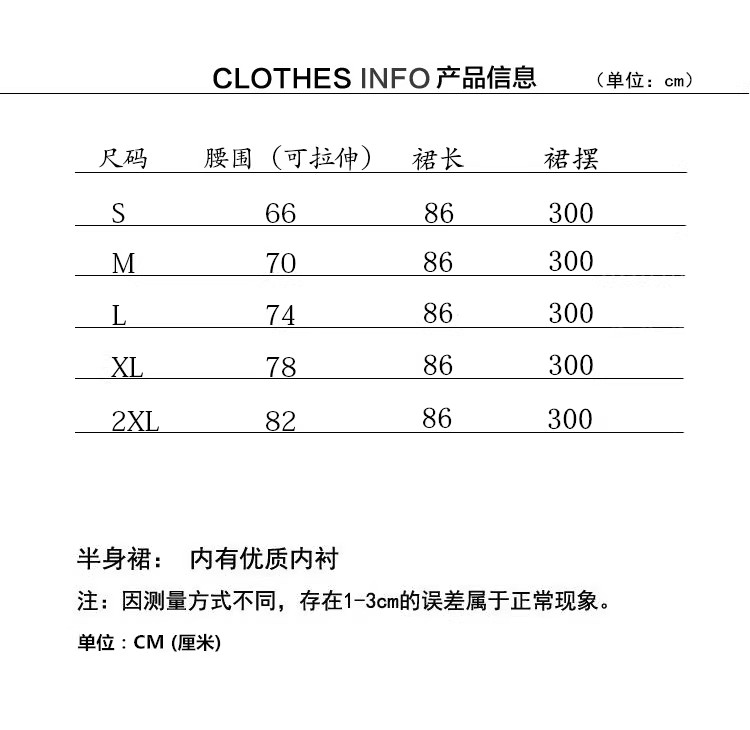 CLOTHES INFO 产品信息 （单位：cm）

| 尺码 | 腰围（可拉伸） | 裙长 | 裙摆 |
|---|---|---|---|
| S | 66 | 86 | 300 |
| M | 70 | 86 | 300 |
| L | 74 | 86 | 300 |
| XL | 78 | 86 | 300 |
| 2XL | 82 | 86 | 300 |

半身裙： 内有优质内衬

注：因测量方式不同，存在1-3cm的误差属于正常现象。

单位：CM (厘米)